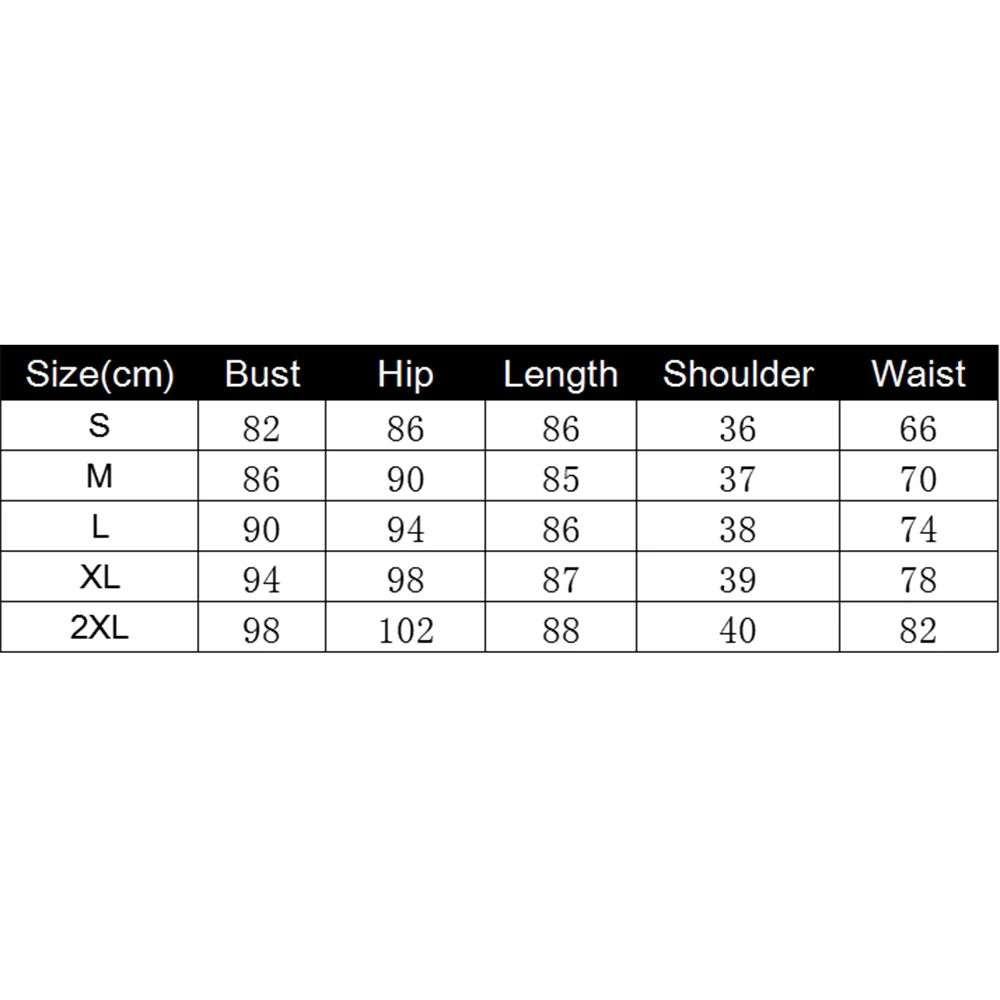 | Size(cm) | Bust | Hip | Length | Shoulder | Waist |
|---|---|---|---|---|---|
| S | 82 | 86 | 86 | 36 | 66 |
| M | 86 | 90 | 85 | 37 | 70 |
| L | 90 | 94 | 86 | 38 | 74 |
| XL | 94 | 98 | 87 | 39 | 78 |
| 2XL | 98 | 102 | 88 | 40 | 82 |